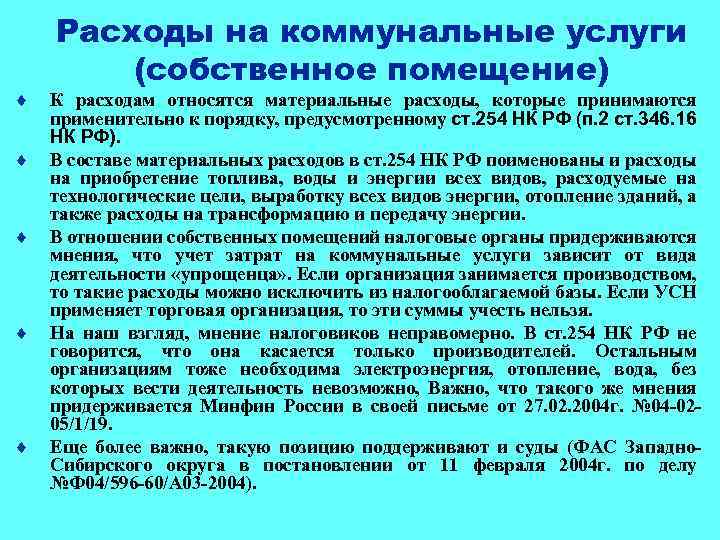 Расходы на коммунальные услуги (собственное помещение)

♦ К расходам относятся материальные расходы, которые принимаются применительно к порядку, предусмотренному ст.254 НК РФ (п.2 ст.346.16 НК РФ).

♦ В составе материальных расходов в ст.254 НК РФ поименованы и расходы на приобретение топлива, воды и энергии всех видов, расходуемые на технологические цели, выработку всех видов энергии, отопление зданий, а также расходы на трансформацию и передачу энергии.

♦ В отношении собственных помещений налоговые органы придерживаются мнения, что учет затрат на коммунальные услуги зависит от вида деятельности «упрощенца». Если организация занимается производством, то такие расходы можно исключить из налогооблагаемой базы. Если УСН применяет торговая организация, то эти суммы учесть нельзя.

♦ На наш взгляд, мнение налоговиков неправомерно. В ст.254 НК РФ не говорится, что она касается только производителей. Остальным организациям тоже необходима электроэнергия, отопление, вода, без которых вести деятельность невозможно, Важно, что такого же мнения придерживается Минфин России в своей письме от 27.02.2004г. №04-02-05/1/19.

♦ Еще более важно, такую позицию поддерживают и суды (ФАС Западно-Сибирского округа в постановлении от 11 февраля 2004г. по делу №Ф04/596-60/А03-2004).